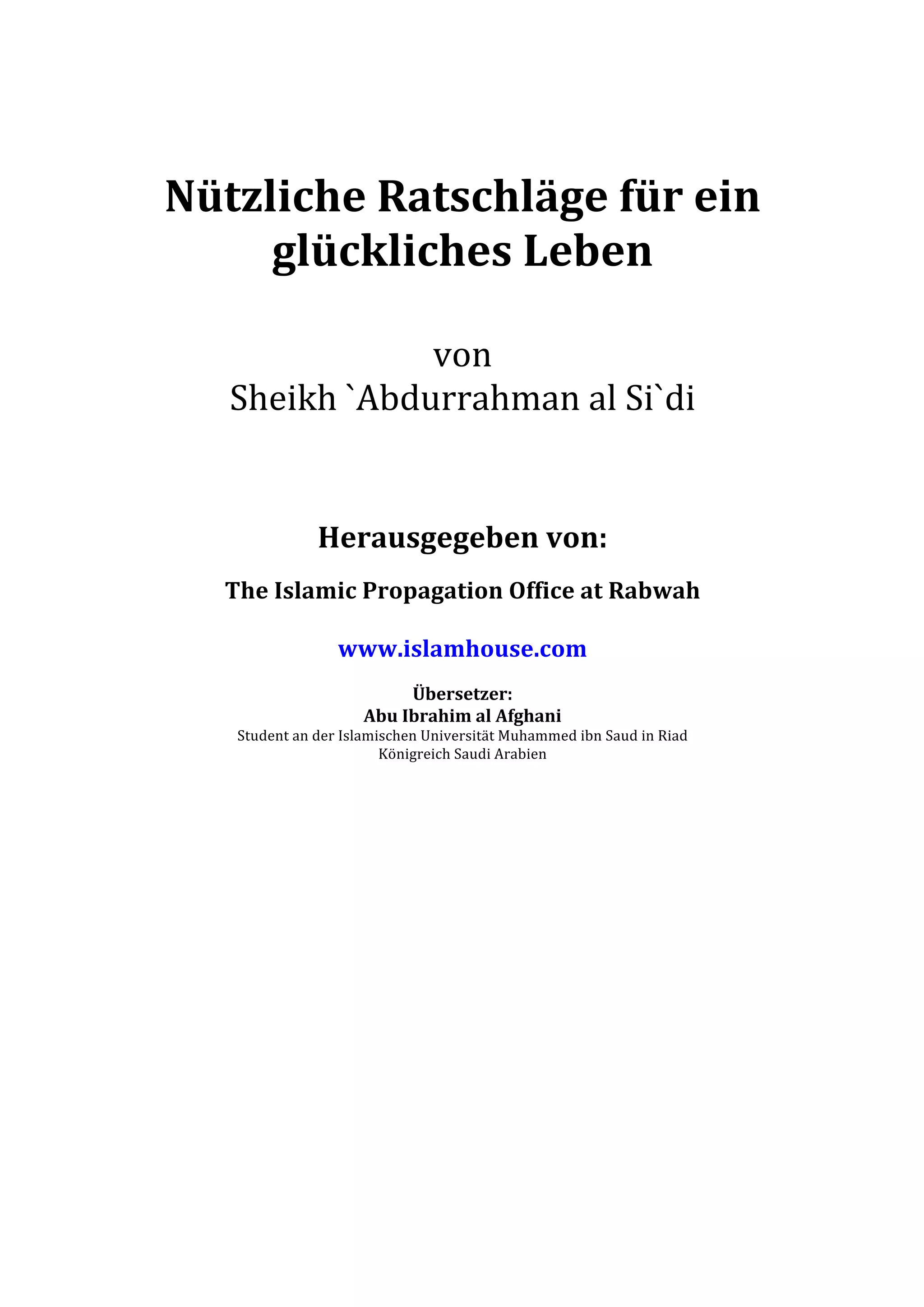 Nützliche Ratschläge für ein glückliches Leben

von
Sheikh `Abdurrahman al Si`di

Herausgegeben von:

The Islamic Propagation Office at Rabwah

www.islamhouse.com

Übersetzer:
Abu Ibrahim al Afghani
Student an der Islamischen Universität Muhammed ibn Saud in Riad
Königreich Saudi Arabien